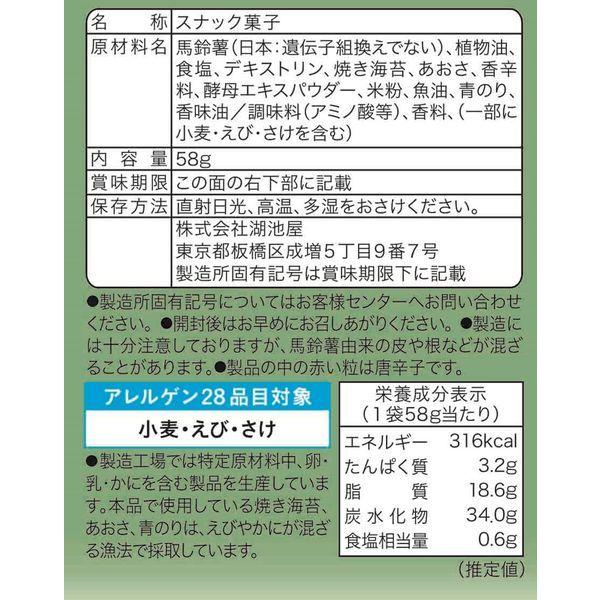 名称 スナック菓子
原材料名 馬鈴薯(日本:遺伝子組換えでない)、植物油、食塩、デキストリン、焼き海苔、あおさ、香辛料、酵母エキスパウダー、米粉、魚油、青のり、香味油/調味料(アミノ酸等)、香料、(一部に小麦・えび・さけを含む)
内容量 58g
賞味期限 この面の右下部に記載
保存方法 直射日光、高温、多湿をおさけください。
株式会社湖池屋
東京都板橋区成増5丁目9番7号
製造所固有記号は賞味期限下に記載

●製造所固有記号についてはお客様センターへお問い合わせください。●開封後はお早めにお召しあがりください。●製造には十分注意しておりますが、馬鈴薯由来の皮や根などが混ざることがあります。●製品の中の赤い粒は唐辛子です。

アレルゲン28品目対象
小麦・えび・さけ

●製造工場では特定原材料中、卵・乳・かにを含む製品を生産しています。本品で使用している焼き海苔、あおさ、青のりは、えびやかにが混ざる漁法で採取しています。

栄養成分表示
(1袋58g当たり)
エネルギー 316kcal
たんぱく質 3.2g
脂質 18.6g
炭水化物 34.0g
食塩相当量 0.6g
(推定値)